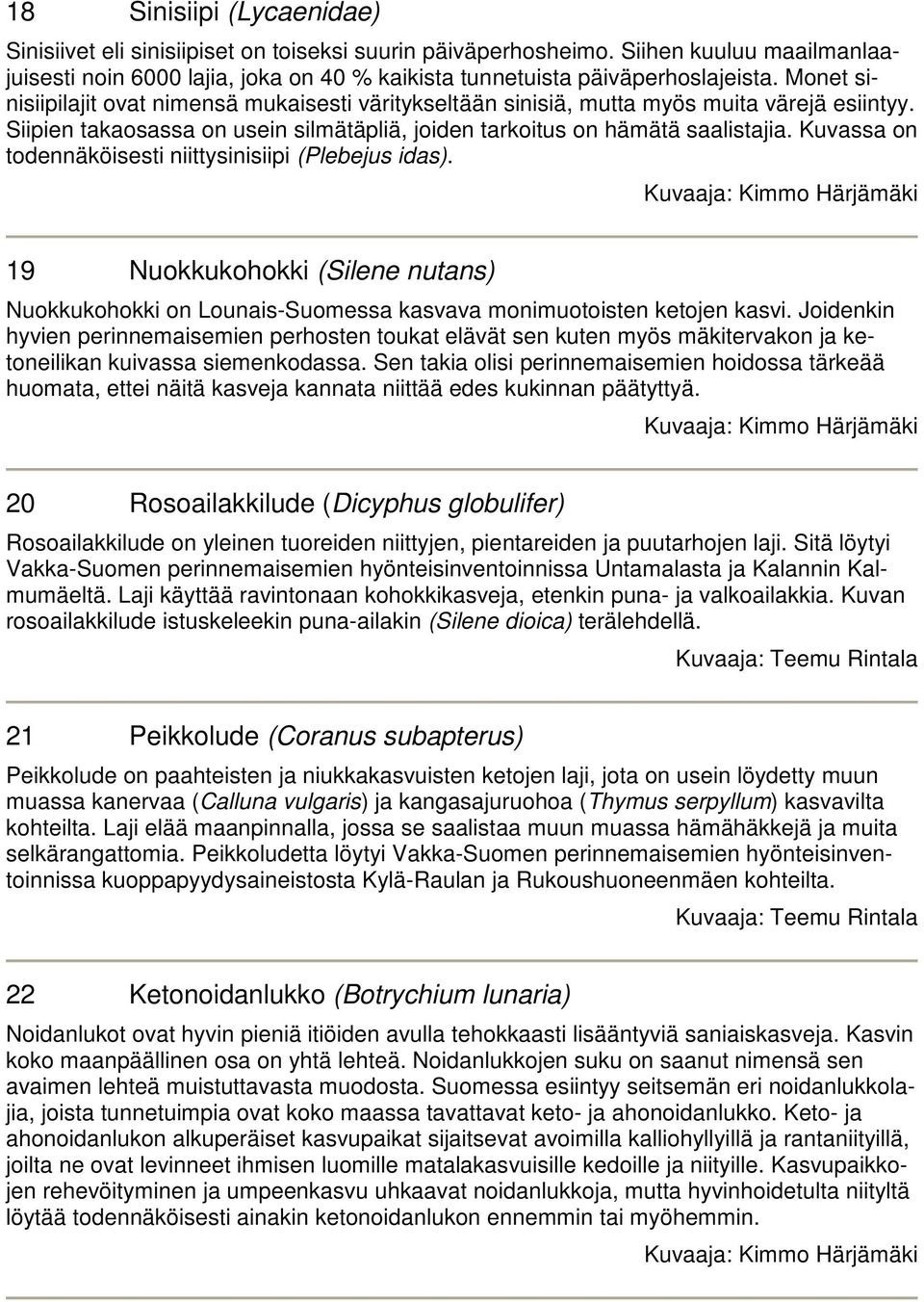 18 Sinisiipi (Lycaenidae)

Sinisiivet eli sinisiipiset on toiseksi suurin päiväperhosheimo. Siihen kuuluu maailmanlaajuisesti noin 6000 lajia, joka on 40 % kaikista tunnetuista päiväperhoslajeista. Monet sinisiipilajit ovat nimensä mukaisesti väritykseltään sinisiä, mutta myös muita värejä esiintyy. Siipien takaosassa on usein silmätäpliä, joiden tarkoitus on hämätä saalistajia. Kuvassa on todennäköisesti niittysinisiipi (Plebejus idas).

Kuvaaja: Kimmo Härjämäki

19 Nuokkukohokki (Silene nutans)

Nuokkukohokki on Lounais-Suomessa kasvava monimuotoisten ketojen kasvi. Joidenkin hyvien perinnemaisemien perhosten toukat elävät sen kuten myös mäkitervakon ja ketoneilikan kuivassa siemenkodassa. Sen takia olisi perinnemaisemien hoidossa tärkeää huomata, ettei näitä kasveja kannata niittää edes kukinnan päätyttyä.

Kuvaaja: Kimmo Härjämäki

20 Rosoailakkilude (Dicyphus globulifer)

Rosoailakkilude on yleinen tuoreiden niittyjen, pientareiden ja puutarhojen laji. Sitä löytyi Vakka-Suomen perinnemaisemien hyönteisinventoinnissa Untamalasta ja Kalannin Kalmumäeltä. Laji käyttää ravintonaan kohokkikasveja, etenkin puna- ja valkoailakkia. Kuvan rosoailakkilude istuskeleekin puna-ailakin (Silene dioica) terälehdellä.

Kuvaaja: Teemu Rintala

21 Peikkolude (Coranus subapterus)

Peikkolude on paahteisten ja niukkakasvuisten ketojen laji, jota on usein löydetty muun muassa kanervaa (Calluna vulgaris) ja kangasajuruohoa (Thymus serpyllum) kasvavilta kohteilta. Laji elää maanpinnalla, jossa se saalistaa muun muassa hämähäkkejä ja muita selkärangattomia. Peikkoludetta löytyi Vakka-Suomen perinnemaisemien hyönteisinventoinnissa kuoppapyydysaineistosta Kylä-Raulan ja Rukoushuoneenmäen kohteilta.

Kuvaaja: Teemu Rintala

22 Ketonoidanlukko (Botrychium lunaria)

Noidanlukot ovat hyvin pieniä itiöiden avulla tehokkaasti lisääntyviä saniaiskasveja. Kasvin koko maanpäällinen osa on yhtä lehteä. Noidanlukkojen suku on saanut nimensä sen avaimen lehteä muistuttavasta muodosta. Suomessa esiintyy seitsemän eri noidanlukkolajia, joista tunnetuimpia ovat koko maassa tavattavat keto- ja ahonoidanlukko. Keto- ja ahonoidanlukon alkuperäiset kasvupaikat sijaitsevat avoimilla kalliohyllyillä ja rantaniityillä, joilta ne ovat levinneet ihmisen luomille matalakasvuisille kedoille ja niityille. Kasvupaikkojen rehevöityminen ja umpeenkasvu uhkaavat noidanlukkoja, mutta hyvinhoidetulta niityltä löytää todennäköisesti ainakin ketonoidanlukon ennemmin tai myöhemmin.

Kuvaaja: Kimmo Härjämäki